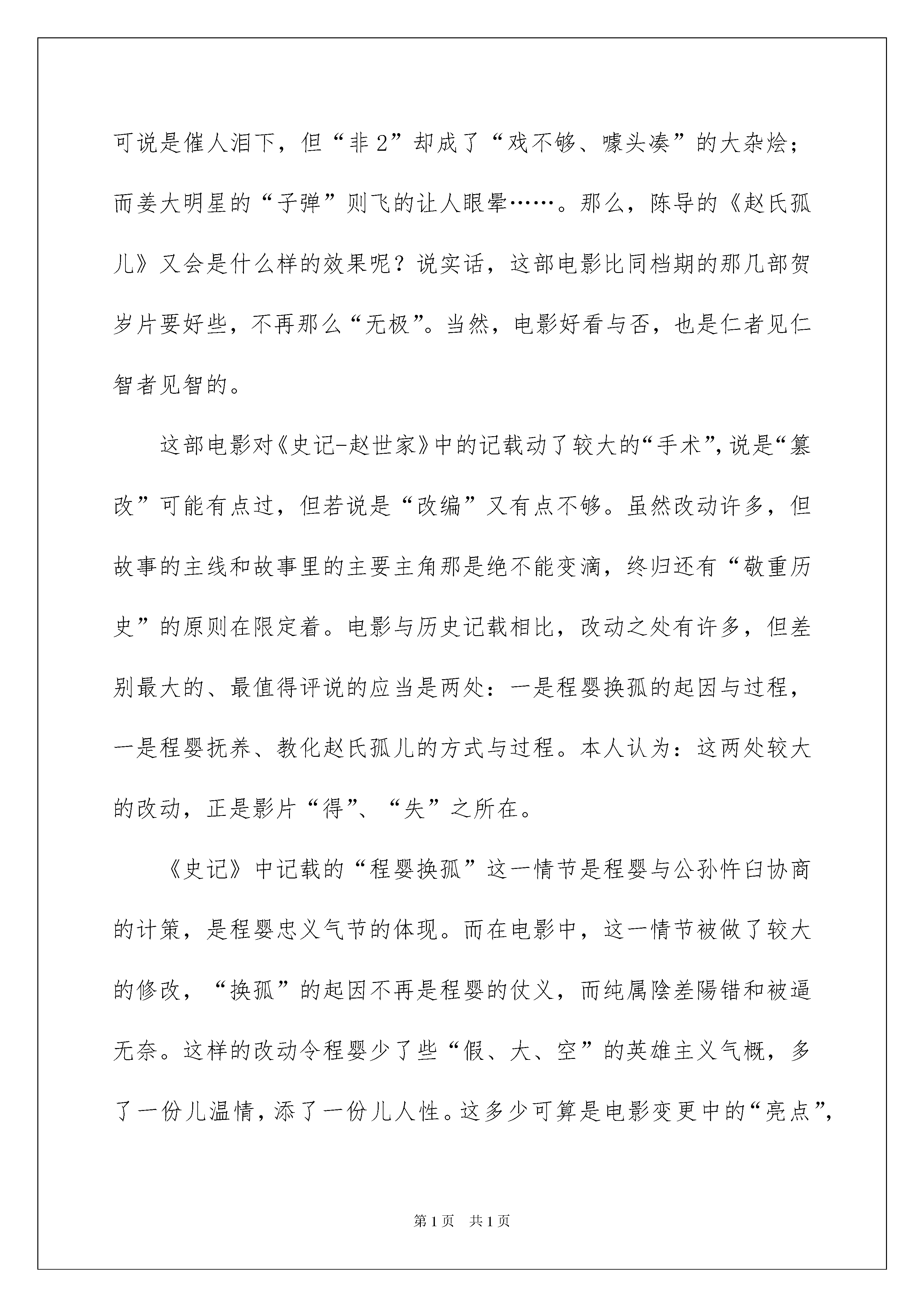 可说是催人泪下，但“非2”却成了“戏不够、噱头凑”的大杂烩；而姜大明星的“子弹”则飞的让人眼晕……。那么，陈导的《赵氏孤儿》又会是什么样的效果呢？说实话，这部电影比同档期的那几部贺岁片要好些，不再那么“无极”。当然，电影好看与否，也是仁者见仁智者见智的。

这部电影对《史记-赵世家》中的记载动了较大的“手术”，说是“篡改”可能有点过，但若说是“改编”又有点不够。虽然改动许多，但故事的主线和故事里的主要主角那是绝不能变滴，终归还有“敬重历史”的原则在限定着。电影与历史记载相比，改动之处有许多，但差别最大的、最值得评说的应当是两处：一是程婴换孤的起因与过程，一是程婴抚养、教化赵氏孤儿的方式与过程。本人认为：这两处较大的改动，正是影片“得”、“失”之所在。

《史记》中记载的“程婴换孤”这一情节是程婴与公孙忤臼协商的计策，是程婴忠义气节的体现。而在电影中，这一情节被做了较大的修改，“换孤”的起因不再是程婴的仗义，而纯属陰差陽错和被逼无奈。这样的改动令程婴少了些“假、大、空”的英雄主义气概，多了一份儿温情，添了一份儿人性。这多少可算是电影变更中的“亮点”，

第1页 共1页